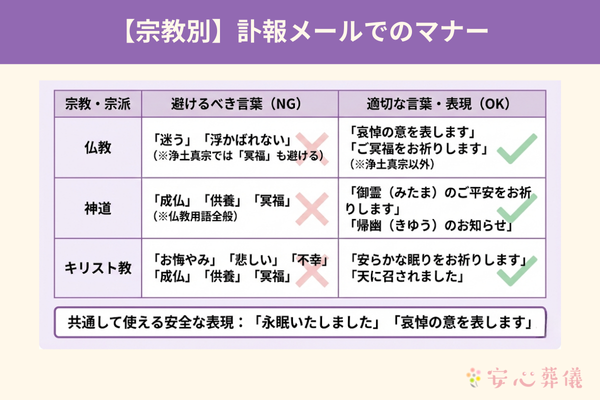 【宗教別】訃報メールでのマナー

| 宗教・宗派 | 避けるべき言葉（NG） | 適切な言葉・表現（OK） |
|---|---|---|
| 仏教 | 「迷う」「浮かばれない」（※浄土真宗では「冥福」も避ける） | 「哀悼の意を表します」「ご冥福をお祈りします」（※浄土真宗以外） |
| 神道 | 「成仏」「供養」「冥福」（※仏教用語全般） | 「御霊（みたま）のご平安をお祈りします」「帰幽（きゆう）のお知らせ」 |
| キリスト教 | 「お悔やみ」「悲しい」「不幸」「成仏」「供養」「冥福」 | 「安らかな眠りをお祈りします」「天に召されました」 |

共通して使える安全な表現：「永眠いたしました」「哀悼の意を表します」

安心葬儀